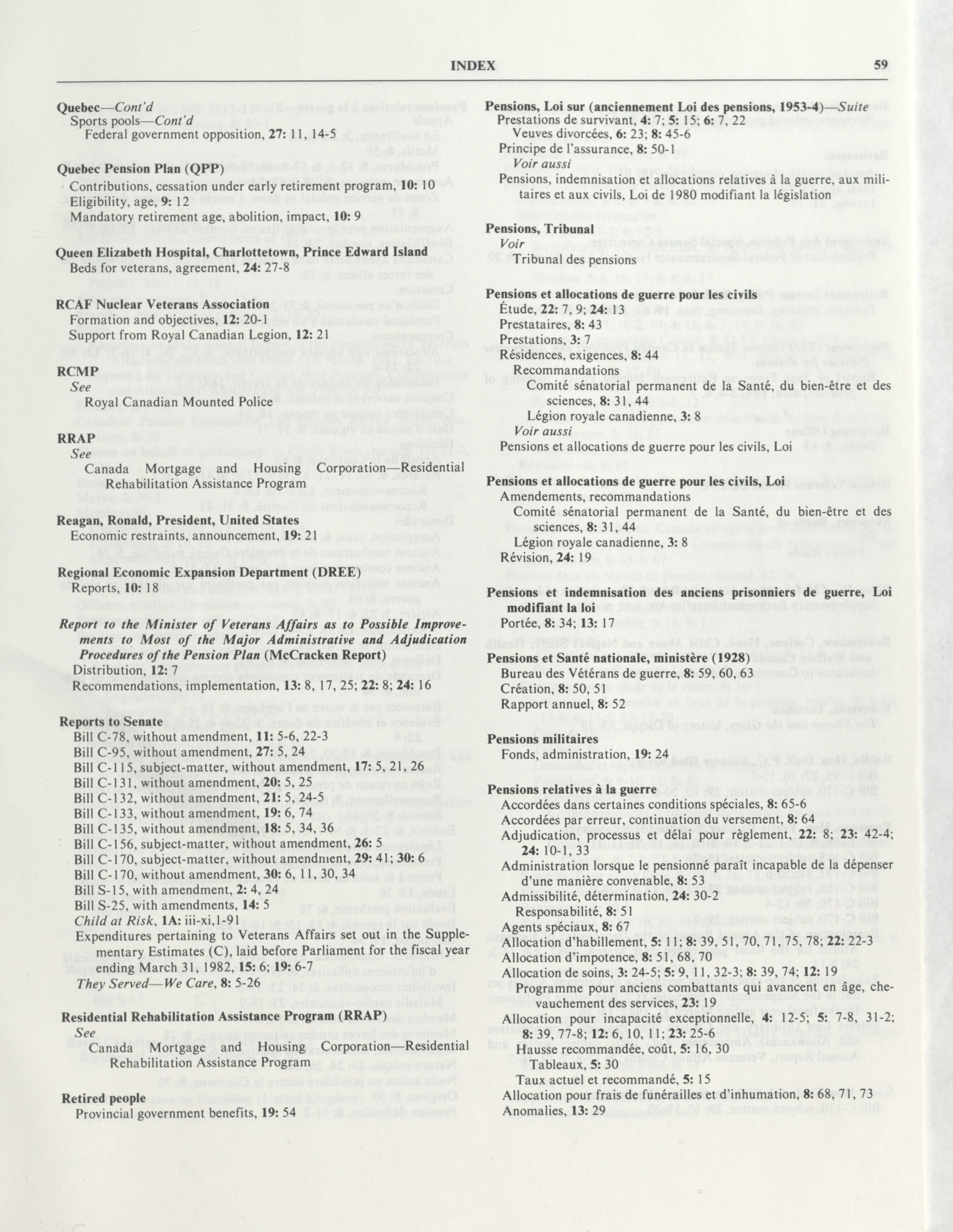 INDEX 59

Quebec—Cont'd
Sports pools—Cont'd
Federal government opposition, 27: 11, 14-5

Quebec Pension Plan (QPP)
Contributions, cessation under early retirement program, 10: 10
Eligibility, age, 9: 12
Mandatory retirement age, abolition, impact, 10: 9

Queen Elizabeth Hospital, Charlottetown, Prince Edward Island
Beds for veterans, agreement, 24: 27-8

RCAF Nuclear Veterans Association
Formation and objectives, 12: 20-1
Support from Royal Canadian Legion, 12: 21

RCMP
See
Royal Canadian Mounted Police

RRAP
See
Canada Mortgage and Housing Corporation—Residential Rehabilitation Assistance Program

Reagan, Ronald, President, United States
Economic restraints, announcement, 19: 21

Regional Economic Expansion Department (DREE)
Reports, 10: 18

Report to the Minister of Veterans Affairs as to Possible Improvements to Most of the Major Administrative and Adjudication Procedures of the Pension Plan (McCracken Report)
Distribution, 12: 7
Recommendations, implementation, 13: 8, 17, 25; 22: 8; 24: 16

Reports to Senate
Bill C-78, without amendment, 11: 5-6, 22-3
Bill C-95, without amendment, 27: 5, 24
Bill C-115, subject-matter, without amendment, 17: 5, 21, 26
Bill C-131, without amendment, 20: 5, 25
Bill C-132, without amendment, 21: 5, 24-5
Bill C-133, without amendment, 19: 6, 74
Bill C-135, without amendment, 18: 5, 34, 36
Bill C-156, subject-matter, without amendment, 26: 5
Bill C-170, subject-matter, without amendment, 29: 41; 30: 6
Bill C-170, without amendment, 30: 6, 11, 30, 34
Bill S-15, with amendment, 2: 4, 24
Bill S-25, with amendments, 14: 5
Child at Risk, 1A: iii-xi,1-91
Expenditures pertaining to Veterans Affairs set out in the Supplementary Estimates (C), laid before Parliament for the fiscal year ending March 31, 1982, 15: 6; 19: 6-7
They Served—We Care, 8: 5-26

Residential Rehabilitation Assistance Program (RRAP)
See
Canada Mortgage and Housing Corporation—Residential Rehabilitation Assistance Program

Retired people
Provincial government benefits, 19: 54

Pensions, Loi sur (anciennement Loi des pensions, 1953-4)—Suite
Prestations de survivant, 4: 7; 5: 15; 6: 7, 22
Veuves divorcées, 6: 23; 8: 45-6
Principe de l'assurance, 8: 50-1
Voir aussi
Pensions, indemnisation et allocations relatives à la guerre, aux militaires et aux civils, Loi de 1980 modifiant la législation

Pensions, Tribunal
Voir
Tribunal des pensions

Pensions et allocations de guerre pour les civils
Étude, 22: 7, 9; 24: 13
Prestataires, 8: 43
Prestations, 3: 7
Résidences, exigences, 8: 44
Recommandations
Comité sénatorial permanent de la Santé, du bien-être et des sciences, 8: 31, 44
Légion royale canadienne, 3: 8
Voir aussi
Pensions et allocations de guerre pour les civils, Loi

Pensions et allocations de guerre pour les civils, Loi
Amendements, recommandations
Comité sénatorial permanent de la Santé, du bien-être et des sciences, 8: 31, 44
Légion royale canadienne, 3: 8
Révision, 24: 19

Pensions et indemnisation des anciens prisonniers de guerre, Loi modifiant la loi
Portée, 8: 34; 13: 17

Pensions et Santé nationale, ministère (1928)
Bureau des Vétérans de guerre, 8: 59, 60, 63
Création, 8: 50, 51
Rapport annuel, 8: 52

Pensions militaires
Fonds, administration, 19: 24

Pensions relatives à la guerre
Accordées dans certaines conditions spéciales, 8: 65-6
Accordées par erreur, continuation du versement, 8: 64
Adjudication, processus et délai pour règlement, 22: 8; 23: 42-4; 24: 10-1, 33
Administration lorsque le pensionné paraît incapable de la dépenser d'une manière convenable, 8: 53
Admissibilité, détermination, 24: 30-2
Responsabilité, 8: 51
Agents spéciaux, 8: 67
Allocation d'habillement, 5: 11; 8: 39, 51, 70, 71, 75, 78; 22: 22-3
Allocation d'impotence, 8: 51, 68, 70
Allocation de soins, 3: 24-5; 5: 9, 11, 32-3; 8: 39, 74; 12: 19
Programme pour anciens combattants qui avancent en âge, chevauchement des services, 23: 19
Allocation pour incapacité exceptionnelle, 4: 12-5; 5: 7-8, 31-2; 8: 39, 77-8; 12: 6, 10, 11; 23: 25-6
Hausse recommandée, coût, 5: 16, 30
Tableaux, 5: 30
Taux actuel et recommandé, 5: 15
Allocation pour frais de funérailles et d'inhumation, 8: 68, 71, 73
Anomalies, 13: 29